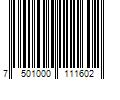 7 501000 111602